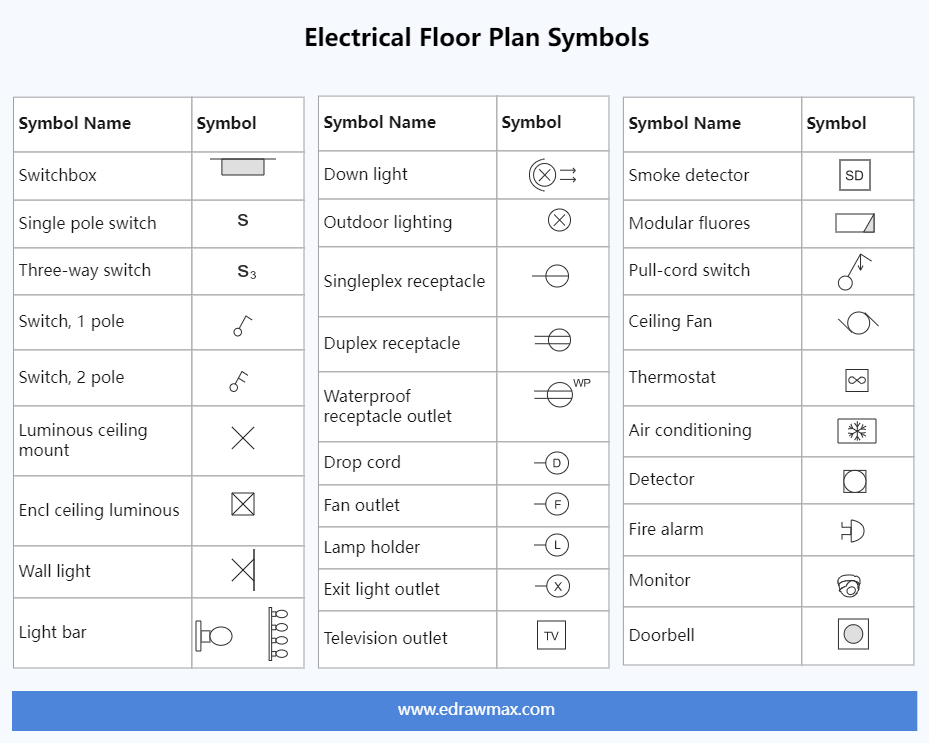 Electrical Floor Plan Symbols

| Symbol Name | Symbol |
|---|---|
| Switchbox | |
| Single pole switch | S |
| Three-way switch | $S_3$ |
| Switch, 1 pole | |
| Switch, 2 pole | |
| Luminous ceiling mount | |
| Encl ceiling luminous | |
| Wall light | |
| Light bar | |

| Symbol Name | Symbol |
|---|---|
| Down light | |
| Outdoor lighting | |
| Singleplex receptacle | |
| Duplex receptacle | |
| Waterproof receptacle outlet | WP |
| Drop cord | D |
| Fan outlet | F |
| Lamp holder | L |
| Exit light outlet | X |
| Television outlet | TV |

| Symbol Name | Symbol |
|---|---|
| Smoke detector | SD |
| Modular fluores | |
| Pull-cord switch | |
| Ceiling Fan | |
| Thermostat | |
| Air conditioning | |
| Detector | |
| Fire alarm | |
| Monitor | |
| Doorbell | |

www.edrawmax.com